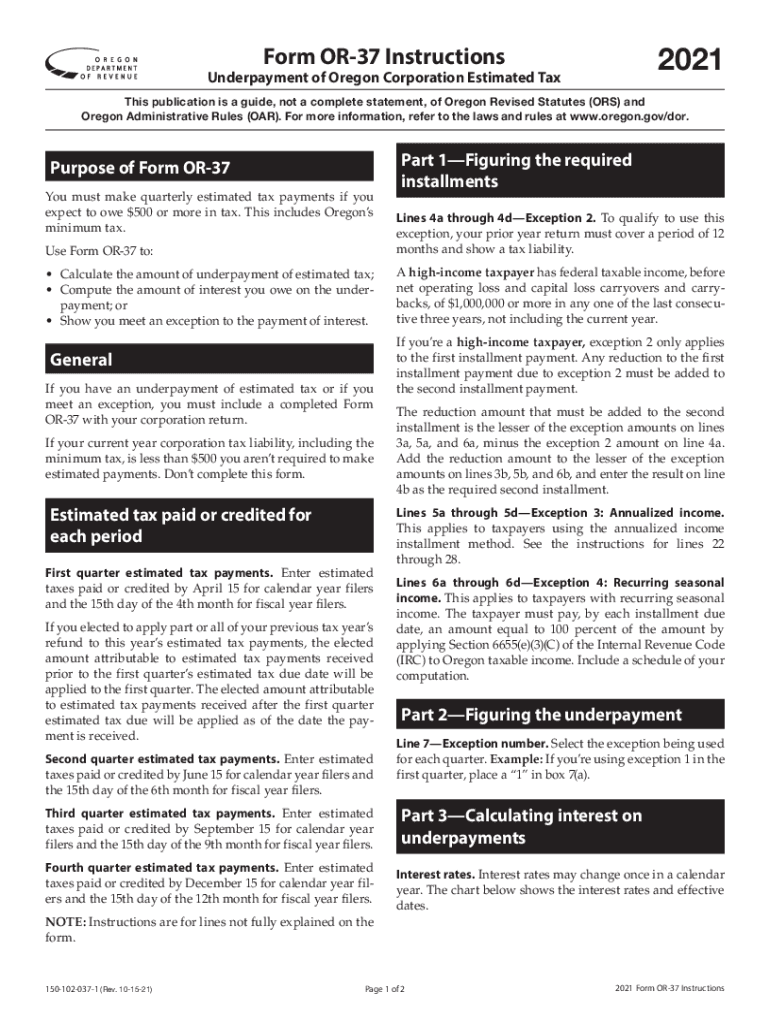 OREGON DEPARTMENT OF REVENUE

Form OR-37 Instructions

Underpayment of Oregon Corporation Estimated Tax

2021

This publication is a guide, not a complete statement, of Oregon Revised Statutes (ORS) and Oregon Administrative Rules (OAR). For more information, refer to the laws and rules at www.oregon.gov/dor.

Purpose of Form OR-37

You must make quarterly estimated tax payments if you expect to owe $500 or more in tax. This includes Oregon's minimum tax.

Use Form OR-37 to:

• Calculate the amount of underpayment of estimated tax;
• Compute the amount of interest you owe on the underpayment; or
• Show you meet an exception to the payment of interest.

General

If you have an underpayment of estimated tax or if you meet an exception, you must include a completed Form OR-37 with your corporation return.

If your current year corporation tax liability, including the minimum tax, is less than $500 you aren't required to make estimated payments. Don't complete this form.

Estimated tax paid or credited for each period

First quarter estimated tax payments. Enter estimated taxes paid or credited by April 15 for calendar year filers and the 15th day of the 4th month for fiscal year filers.

If you elected to apply part or all of your previous tax year's refund to this year's estimated tax payments, the elected amount attributable to estimated tax payments received prior to the first quarter's estimated tax due date will be applied to the first quarter. The elected amount attributable to estimated tax payments received after the first quarter estimated tax due will be applied as of the date the payment is received.

Second quarter estimated tax payments. Enter estimated taxes paid or credited by June 15 for calendar year filers and the 15th day of the 6th month for fiscal year filers.

Third quarter estimated tax payments. Enter estimated taxes paid or credited by September 15 for calendar year filers and the 15th day of the 9th month for fiscal year filers.

Fourth quarter estimated tax payments. Enter estimated taxes paid or credited by December 15 for calendar year filers and the 15th day of the 12th month for fiscal year filers.

NOTE: Instructions are for lines not fully explained on the form.

Part 1—Figuring the required installments

Lines 4a through 4d—Exception 2. To qualify to use this exception, your prior year return must cover a period of 12 months and show a tax liability.

A high-income taxpayer has federal taxable income, before net operating loss and capital loss carryovers and carrybacks, of $1,000,000 or more in any one of the last consecutive three years, not including the current year.

If you're a high-income taxpayer, exception 2 only applies to the first installment payment. Any reduction to the first installment payment due to exception 2 must be added to the second installment payment.

The reduction amount that must be added to the second installment is the lesser of the exception amounts on lines 3a, 5a, and 6a, minus the exception 2 amount on line 4a. Add the reduction amount to the lesser of the exception amounts on lines 3b, 5b, and 6b, and enter the result on line 4b as the required second installment.

Lines 5a through 5d—Exception 3: Annualized income. This applies to taxpayers using the annualized income installment method. See the instructions for lines 22 through 28.

Lines 6a through 6d—Exception 4: Recurring seasonal income. This applies to taxpayers with recurring seasonal income. The taxpayer must pay, by each installment due date, an amount equal to 100 percent of the amount by applying Section 6655(e)(3)(C) of the Internal Revenue Code (IRC) to Oregon taxable income. Include a schedule of your computation.

Part 2—Figuring the underpayment

Line 7—Exception number. Select the exception being used for each quarter. Example: If you're using exception 1 in the first quarter, place a "1" in box 7(a).

Part 3—Calculating interest on underpayments

Interest rates. Interest rates may change once in a calendar year. The chart below shows the interest rates and effective dates.

150-102-037-1 (Rev. 10-15-21)

Page 1 of 2

2021 Form OR-37 Instructions